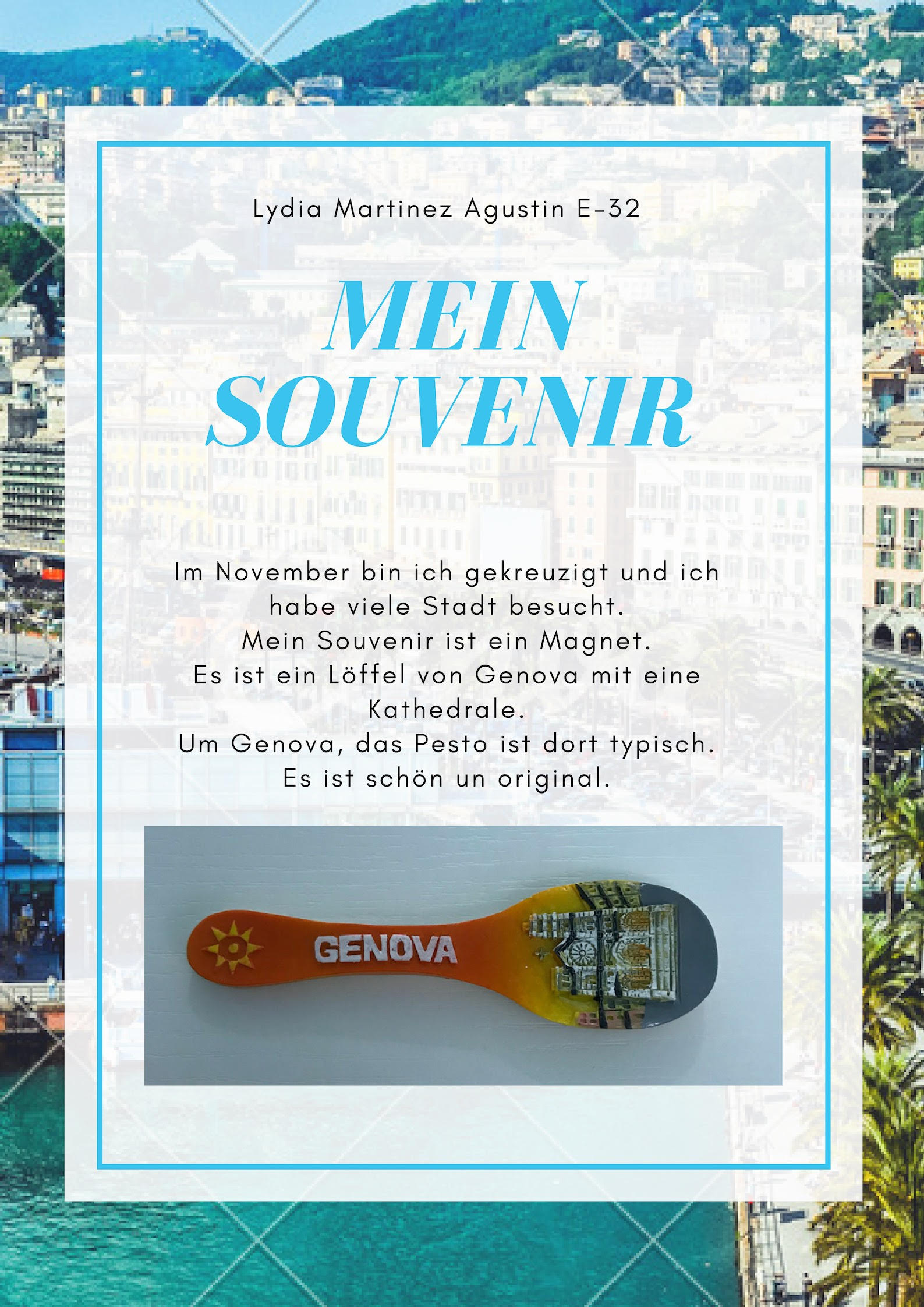 Lydia Martinez Agustin E-32

MEIN SOUVENIR

Im November bin ich gekreuzigt und ich habe viele Stadt besucht.
Mein Souvenir ist ein Magnet.
Es ist ein Löffel von Genova mit eine Kathedrale.
Um Genova, das Pesto ist dort typisch.
Es ist schön un original.

GENOVA